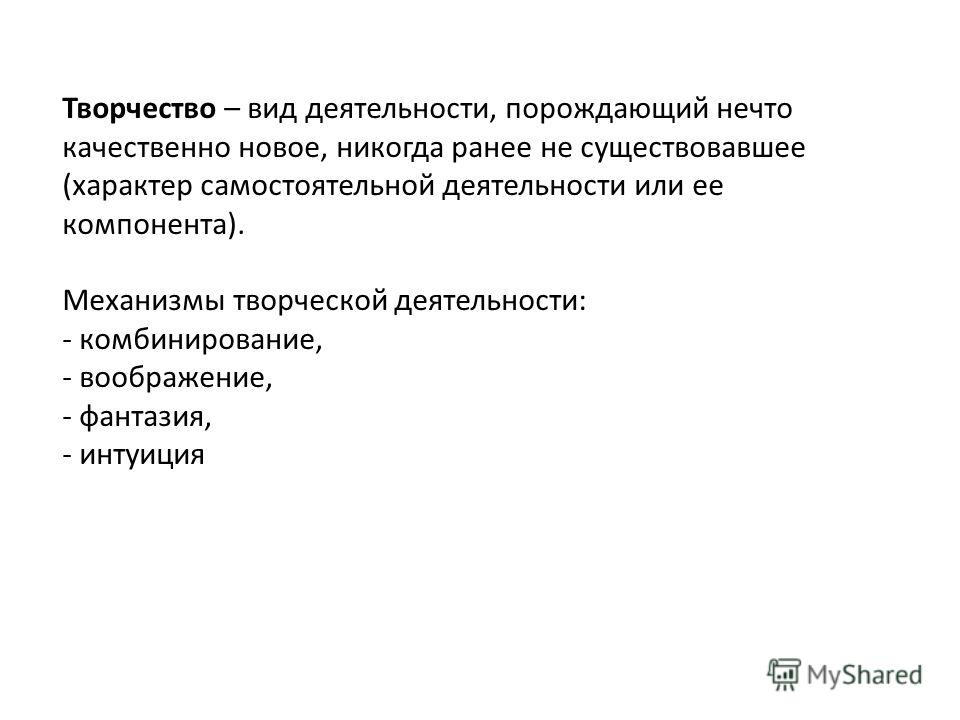 Творчество – вид деятельности, порождающий нечто качественно новое, никогда ранее не существовавшее (характер самостоятельной деятельности или ее компонента).

Механизмы творческой деятельности:
- комбинирование,
- воображение,
- фантазия,
- интуиция

MyShared